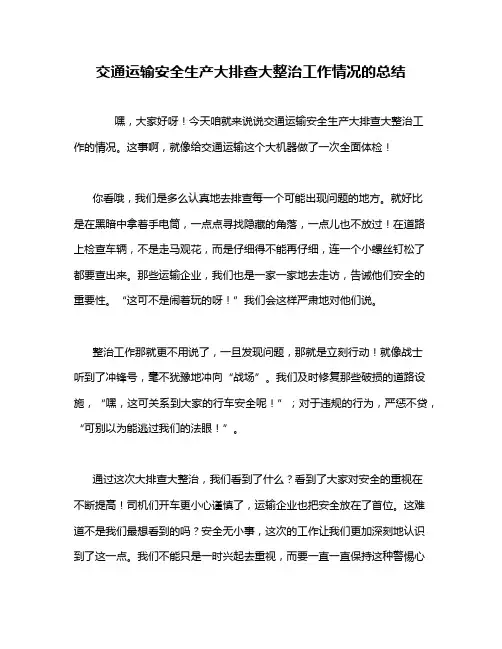 交通运输安全生产大排查大整治工作情况的总结

嘿，大家好呀！今天咱就来说说交通运输安全生产大排查大整治工作的情况。这事啊，就像给交通运输这个大机器做了一次全面体检！

你看哦，我们是多么认真地去排查每一个可能出现问题的地方。就好比是在黑暗中拿着手电筒，一点点寻找隐藏的角落，一点儿也不放过！在道路上检查车辆，不是走马观花，而是仔细得不能再仔细，连一个小螺丝钉松了都要查出来。那些运输企业，我们也是一家一家地去走访，告诫他们安全的重要性。“这可不是闹着玩的呀！”我们会这样严肃地对他们说。

整治工作那就更不用说了，一旦发现问题，那就是立刻行动！就像战士听到了冲锋号，毫不犹豫地冲向“战场”。我们及时修复那些破损的道路设施，“嘿，这可关系到大家的行车安全呢！”；对于违规的行为，严惩不贷，“可别以为能逃过我们的法眼！”。

通过这次大排查大整治，我们看到了什么？看到了大家对安全的重视在不断提高！司机们开车更小心谨慎了，运输企业也把安全放在了首位。这难道不是我们最想看到的吗？安全无小事，这次的工作让我们更加深刻地认识到了这一点。我们不能只是一时兴起去重视，而要一直一直保持这种警惕心